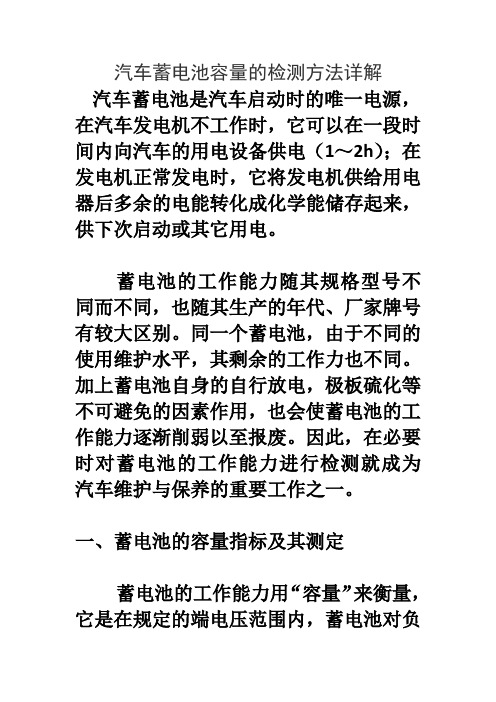 汽车蓄电池容量的检测方法详解

汽车蓄电池是汽车启动时的唯一电源，在汽车发电机不工作时，它可以在一段时间内向汽车的用电设备供电（1～2h）；在发电机正常发电时，它将发电机供给用电器后多余的电能转化成化学能储存起来，供下次启动或其它用电。

蓄电池的工作能力随其规格型号不同而不同，也随其生产的年代、厂家牌号有较大区别。同一个蓄电池，由于不同的使用维护水平，其剩余的工作力也不同。加上蓄电池自身的自行放电，极板硫化等不可避免的因素作用，也会使蓄电池的工作能力逐渐削弱以至报废。因此，在必要时对蓄电池的工作能力进行检测就成为汽车维护与保养的重要工作之一。

一、蓄电池的容量指标及其测定

蓄电池的工作能力用“容量”来衡量，它是在规定的端电压范围内，蓄电池对负